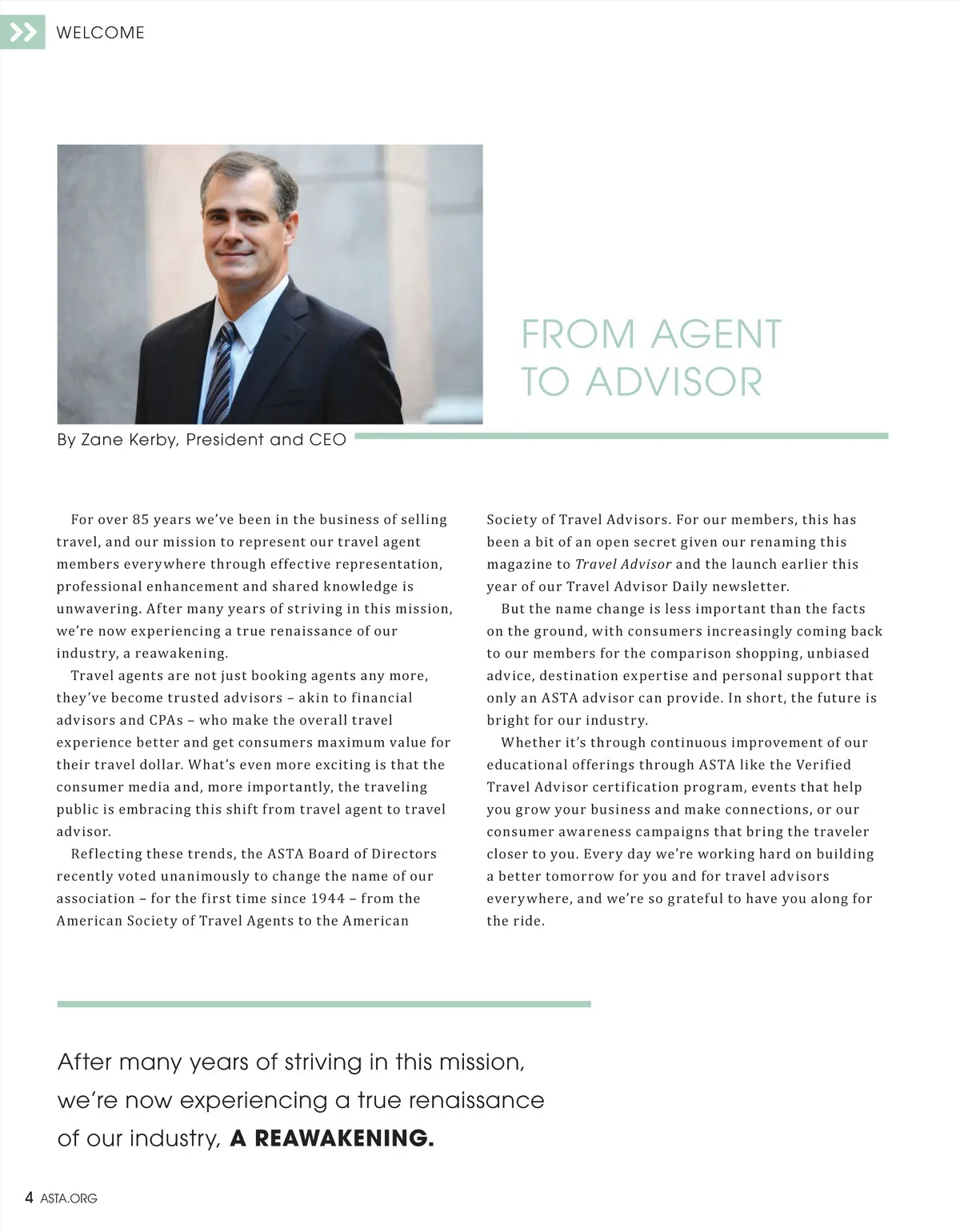 WELCOME

FROM AGENT TO ADVISOR

By Zane Kerby, President and CEO

For over 85 years we've been in the business of selling travel, and our mission to represent our travel agent members everywhere through effective representation, professional enhancement and shared knowledge is unwavering. After many years of striving in this mission, we're now experiencing a true renaissance of our industry, a reawakening.

Travel agents are not just booking agents any more, they've become trusted advisors – akin to financial advisors and CPAs – who make the overall travel experience better and get consumers maximum value for their travel dollar. What's even more exciting is that the consumer media and, more importantly, the traveling public is embracing this shift from travel agent to travel advisor.

Reflecting these trends, the ASTA Board of Directors recently voted unanimously to change the name of our association – for the first time since 1944 – from the American Society of Travel Agents to the American Society of Travel Advisors. For our members, this has been a bit of an open secret given our renaming this magazine to Travel Advisor and the launch earlier this year of our Travel Advisor Daily newsletter.

But the name change is less important than the facts on the ground, with consumers increasingly coming back to our members for the comparison shopping, unbiased advice, destination expertise and personal support that only an ASTA advisor can provide. In short, the future is bright for our industry.

Whether it's through continuous improvement of our educational offerings through ASTA like the Verified Travel Advisor certification program, events that help you grow your business and make connections, or our consumer awareness campaigns that bring the traveler closer to you. Every day we're working hard on building a better tomorrow for you and for travel advisors everywhere, and we're so grateful to have you along for the ride.

After many years of striving in this mission, we're now experiencing a true renaissance of our industry, A REAWAKENING.

4 ASTA.ORG